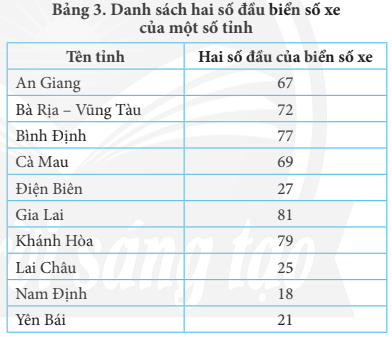 Bảng 3. Danh sách hai số đầu biển số xe của một số tỉnh

| Tên tỉnh | Hai số đầu của biển số xe |
|---|---|
| An Giang | 67 |
| Bà Rịa – Vũng Tàu | 72 |
| Bình Định | 77 |
| Cà Mau | 69 |
| Điện Biên | 27 |
| Gia Lai | 81 |
| Khánh Hòa | 79 |
| Lai Châu | 25 |
| Nam Định | 18 |
| Yên Bái | 21 |

sáng tạo